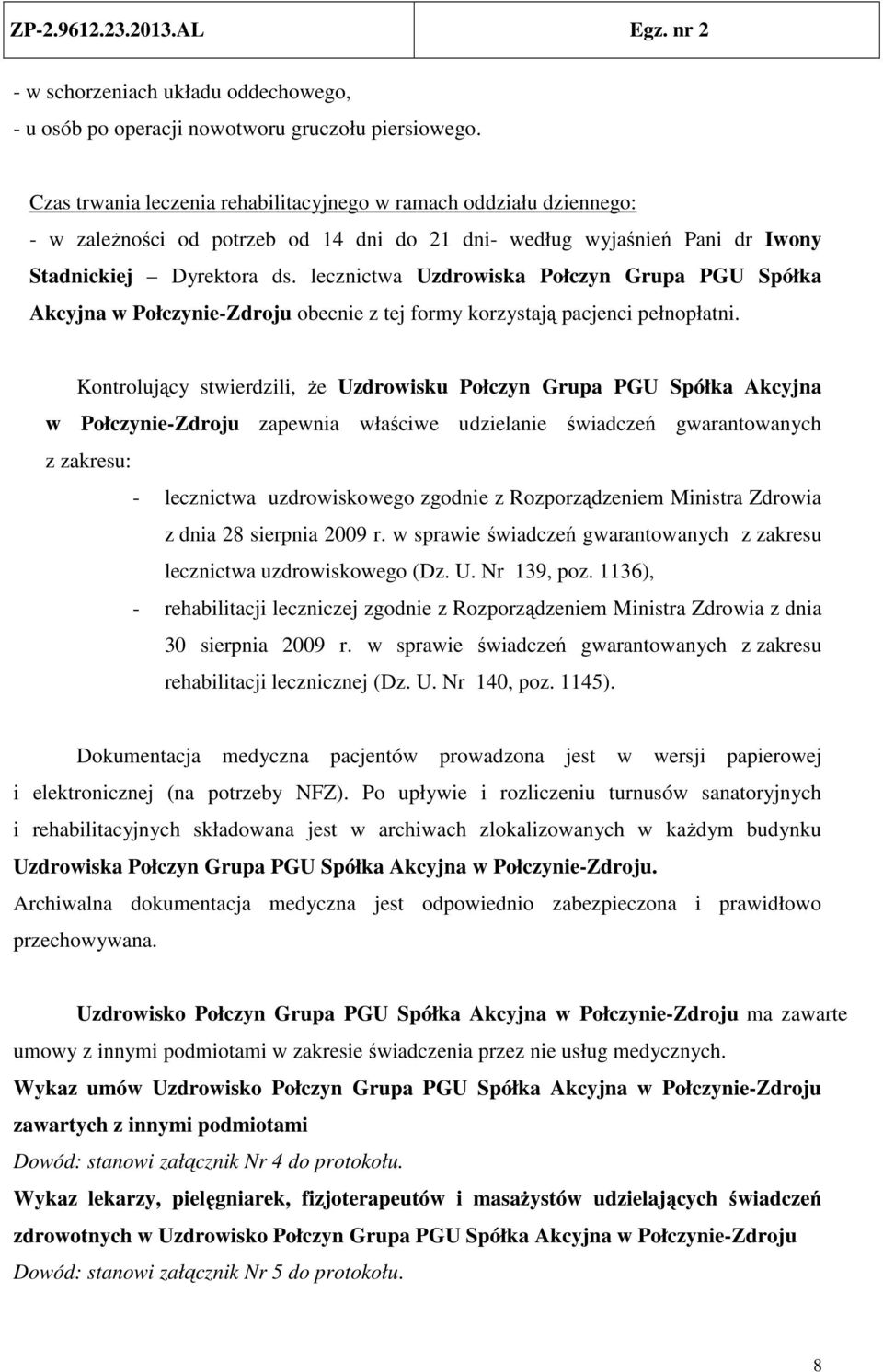 ZP-2.9612.23.2013.AL Egz. nr 2

- w schorzeniach układu oddechowego,
- u osób po operacji nowotworu gruczołu piersiowego.

Czas trwania leczenia rehabilitacyjnego w ramach oddziału dziennego:
- w zależności od potrzeb od 14 dni do 21 dni- według wyjaśnień Pani dr Iwony Stadnickiej – Dyrektora ds. lecznictwa Uzdrowiska Połczyn Grupa PGU Spółka Akcyjna w Połczynie-Zdroju obecnie z tej formy korzystają pacjenci pełnopłatni.

Kontrolujący stwierdzili, że Uzdrowisku Połczyn Grupa PGU Spółka Akcyjna w Połczynie-Zdroju zapewnia właściwe udzielanie świadczeń gwarantowanych z zakresu:
- lecznictwa uzdrowiskowego zgodnie z Rozporządzeniem Ministra Zdrowia z dnia 28 sierpnia 2009 r. w sprawie świadczeń gwarantowanych z zakresu lecznictwa uzdrowiskowego (Dz. U. Nr 139, poz. 1136),
- rehabilitacji leczniczej zgodnie z Rozporządzeniem Ministra Zdrowia z dnia 30 sierpnia 2009 r. w sprawie świadczeń gwarantowanych z zakresu rehabilitacji lecznicznej (Dz. U. Nr 140, poz. 1145).

Dokumentacja medyczna pacjentów prowadzona jest w wersji papierowej i elektronicznej (na potrzeby NFZ). Po upływie i rozliczeniu turnusów sanatoryjnych i rehabilitacyjnych składowana jest w archiwach zlokalizowanych w każdym budynku Uzdrowiska Połczyn Grupa PGU Spółka Akcyjna w Połczynie-Zdroju. Archiwalna dokumentacja medyczna jest odpowiednio zabezpieczona i prawidłowo przechowywana.

Uzdrowisko Połczyn Grupa PGU Spółka Akcyjna w Połczynie-Zdroju ma zawarte umowy z innymi podmiotami w zakresie świadczenia przez nie usług medycznych.
Wykaz umów Uzdrowisko Połczyn Grupa PGU Spółka Akcyjna w Połczynie-Zdroju zawartych z innymi podmiotami
Dowód: stanowi załącznik Nr 4 do protokołu.
Wykaz lekarzy, pielęgniarek, fizjoterapeutów i masażystów udzielających świadczeń zdrowotnych w Uzdrowisko Połczyn Grupa PGU Spółka Akcyjna w Połczynie-Zdroju
Dowód: stanowi załącznik Nr 5 do protokołu.

8